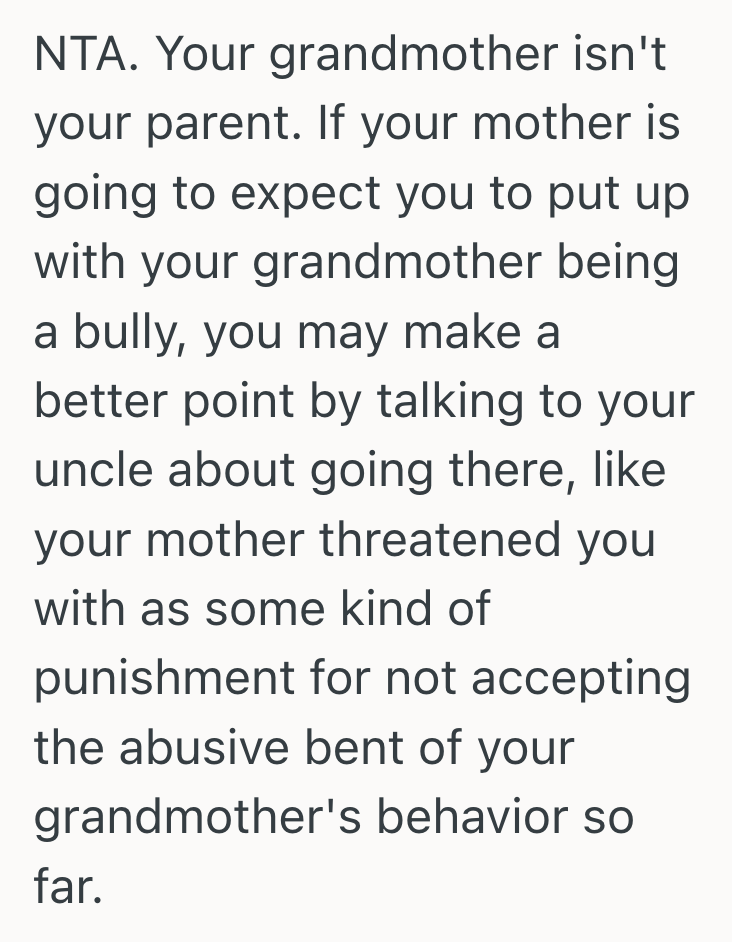 NTA. Your grandmother isn't your parent. If your mother is going to expect you to put up with your grandmother being a bully, you may make a better point by talking to your uncle about going there, like your mother threatened you with as some kind of punishment for not accepting the abusive bent of your grandmother's behavior so far.